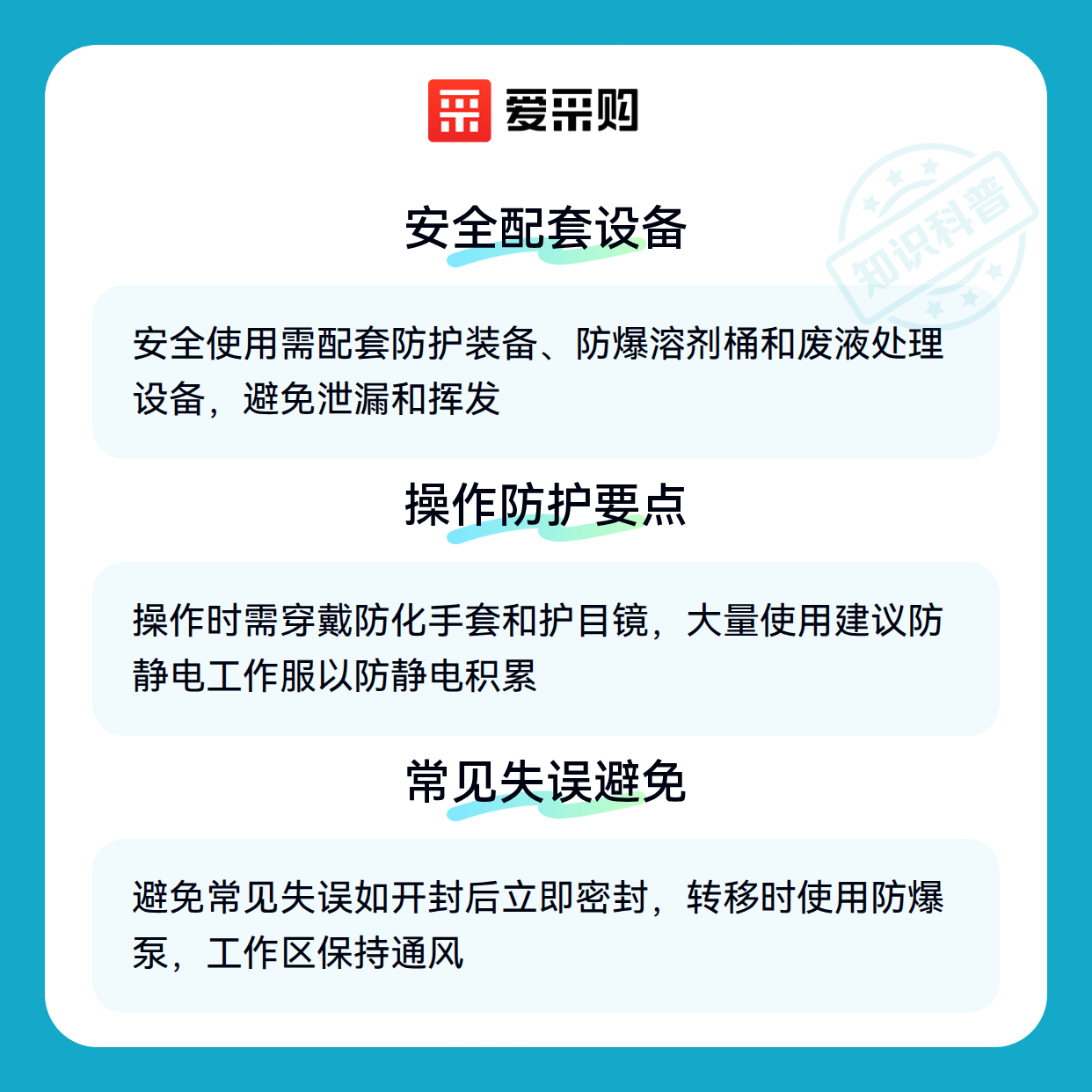 爱采购

安全配套设备

安全使用需配套防护装备、防爆溶剂桶和废液处理设备，避免泄漏和挥发

操作防护要点

操作时需穿戴防化手套和护目镜，大量使用建议防静电工作服以防静电积累

常见失误避免

避免常见失误如开封后立即密封，转移时使用防爆泵，工作区保持通风

知识科普